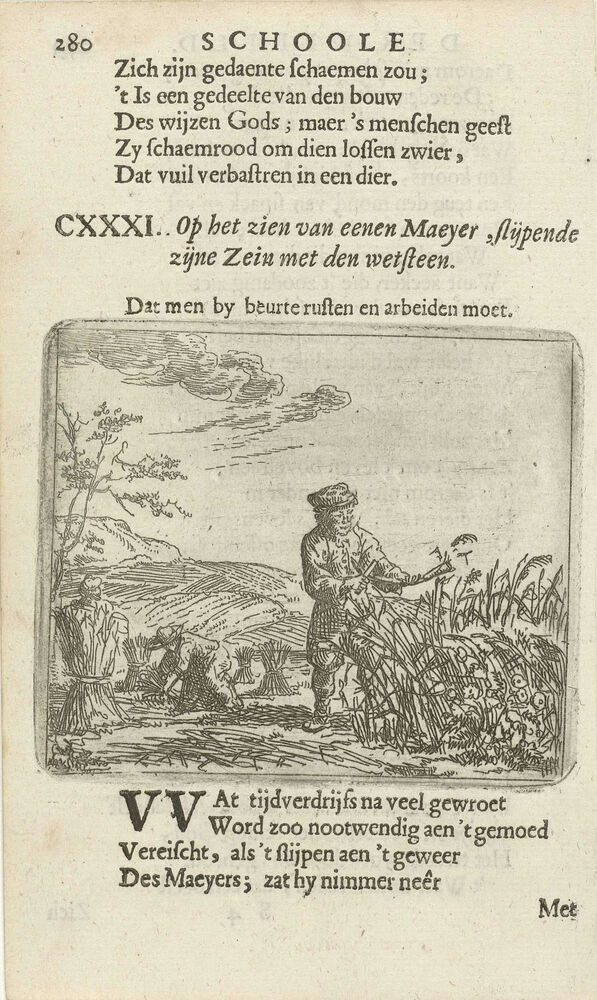 280 SCHOOLE

Zich zijn gedaente ſchaemen zou;
't Is een gedeelte van den bouw
Des wijzen Gods; maer 's menſchen geeſt
Zy ſchaemrood om dien loſſen zwier,
Dat vuil verbaſtren in een dier.

CXXXI. Op het zien van eenen Maeyer, ſlijpende zijne Zein met den wetſteen.

Dat men by beurte ruſten en arbeiden moet.

VVAt tijdverdrijfs na veel gewroet
Word zoo nootwendig aen 't gemoed
Vereiſcht, als 't ſlijpen aen 't geweer
Des Maeyers; zat hy nimmer neêr

Met